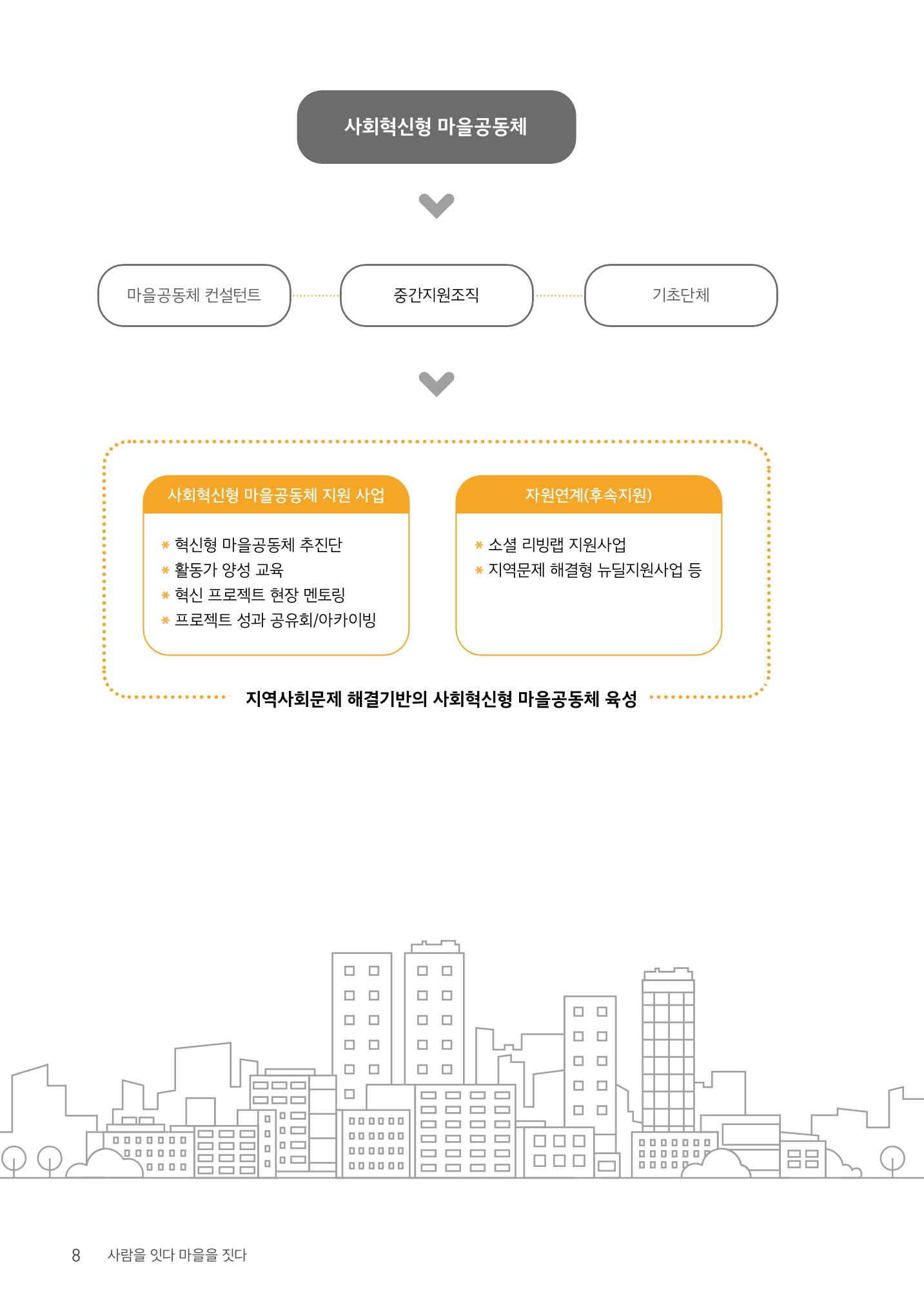 사회혁신형 마을공동체

마을공동체 컨설턴트

중간지원조직

기초단체

사회혁신형 마을공동체 지원 사업

* 혁신형 마을공동체 추진단
* 활동가 양성 교육
* 혁신 프로젝트 현장 멘토링
* 프로젝트 성과 공유회/아카이빙

자원연계(후속지원)

* 소셜 리빙랩 지원사업
* 지역문제 해결형 뉴딜지원사업 등

지역사회문제 해결기반의 사회혁신형 마을공동체 육성

8 사람을 잇다 마을을 짓다